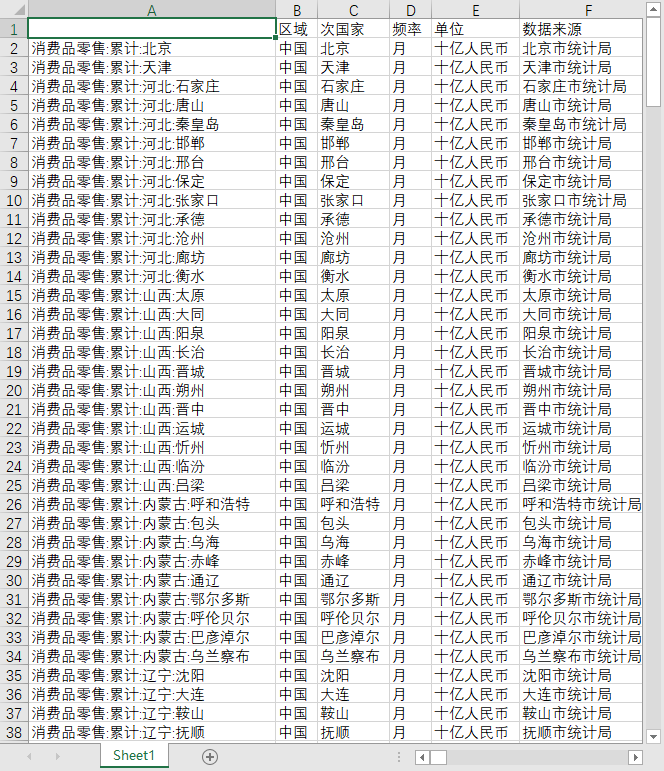 | | A | B | C | D | E | F |
|---|---|---|---|---|---|---|
| 1 | | 区域 | 次国家 | 频率 | 单位 | 数据来源 |
| 2 | 消费品零售:累计:北京 | 中国 | 北京 | 月 | 十亿人民币 | 北京市统计局 |
| 3 | 消费品零售:累计:天津 | 中国 | 天津 | 月 | 十亿人民币 | 天津市统计局 |
| 4 | 消费品零售:累计:河北:石家庄 | 中国 | 石家庄 | 月 | 十亿人民币 | 石家庄市统计局 |
| 5 | 消费品零售:累计:河北:唐山 | 中国 | 唐山 | 月 | 十亿人民币 | 唐山市统计局 |
| 6 | 消费品零售:累计:河北:秦皇岛 | 中国 | 秦皇岛 | 月 | 十亿人民币 | 秦皇岛市统计局 |
| 7 | 消费品零售:累计:河北:邯郸 | 中国 | 邯郸 | 月 | 十亿人民币 | 邯郸市统计局 |
| 8 | 消费品零售:累计:河北:邢台 | 中国 | 邢台 | 月 | 十亿人民币 | 邢台市统计局 |
| 9 | 消费品零售:累计:河北:保定 | 中国 | 保定 | 月 | 十亿人民币 | 保定市统计局 |
| 10 | 消费品零售:累计:河北:张家口 | 中国 | 张家口 | 月 | 十亿人民币 | 张家口市统计局 |
| 11 | 消费品零售:累计:河北:承德 | 中国 | 承德 | 月 | 十亿人民币 | 承德市统计局 |
| 12 | 消费品零售:累计:河北:沧州 | 中国 | 沧州 | 月 | 十亿人民币 | 沧州市统计局 |
| 13 | 消费品零售:累计:河北:廊坊 | 中国 | 廊坊 | 月 | 十亿人民币 | 廊坊市统计局 |
| 14 | 消费品零售:累计:河北:衡水 | 中国 | 衡水 | 月 | 十亿人民币 | 衡水市统计局 |
| 15 | 消费品零售:累计:山西:太原 | 中国 | 太原 | 月 | 十亿人民币 | 太原市统计局 |
| 16 | 消费品零售:累计:山西:大同 | 中国 | 大同 | 月 | 十亿人民币 | 大同市统计局 |
| 17 | 消费品零售:累计:山西:阳泉 | 中国 | 阳泉 | 月 | 十亿人民币 | 阳泉市统计局 |
| 18 | 消费品零售:累计:山西:长治 | 中国 | 长治 | 月 | 十亿人民币 | 长治市统计局 |
| 19 | 消费品零售:累计:山西:晋城 | 中国 | 晋城 | 月 | 十亿人民币 | 晋城市统计局 |
| 20 | 消费品零售:累计:山西:朔州 | 中国 | 朔州 | 月 | 十亿人民币 | 朔州市统计局 |
| 21 | 消费品零售:累计:山西:晋中 | 中国 | 晋中 | 月 | 十亿人民币 | 晋中市统计局 |
| 22 | 消费品零售:累计:山西:运城 | 中国 | 运城 | 月 | 十亿人民币 | 运城市统计局 |
| 23 | 消费品零售:累计:山西:忻州 | 中国 | 忻州 | 月 | 十亿人民币 | 忻州市统计局 |
| 24 | 消费品零售:累计:山西:临汾 | 中国 | 临汾 | 月 | 十亿人民币 | 临汾市统计局 |
| 25 | 消费品零售:累计:山西:吕梁 | 中国 | 吕梁 | 月 | 十亿人民币 | 吕梁市统计局 |
| 26 | 消费品零售:累计:内蒙古:呼和浩特 | 中国 | 呼和浩特 | 月 | 十亿人民币 | 呼和浩特市统计局 |
| 27 | 消费品零售:累计:内蒙古:包头 | 中国 | 包头 | 月 | 十亿人民币 | 包头市统计局 |
| 28 | 消费品零售:累计:内蒙古:乌海 | 中国 | 乌海 | 月 | 十亿人民币 | 乌海市统计局 |
| 29 | 消费品零售:累计:内蒙古:赤峰 | 中国 | 赤峰 | 月 | 十亿人民币 | 赤峰市统计局 |
| 30 | 消费品零售:累计:内蒙古:通辽 | 中国 | 通辽 | 月 | 十亿人民币 | 通辽市统计局 |
| 31 | 消费品零售:累计:内蒙古:鄂尔多斯 | 中国 | 鄂尔多斯 | 月 | 十亿人民币 | 鄂尔多斯市统计局 |
| 32 | 消费品零售:累计:内蒙古:呼伦贝尔 | 中国 | 呼伦贝尔 | 月 | 十亿人民币 | 呼伦贝尔市统计局 |
| 33 | 消费品零售:累计:内蒙古:巴彦淖尔 | 中国 | 巴彦淖尔 | 月 | 十亿人民币 | 巴彦淖尔市统计局 |
| 34 | 消费品零售:累计:内蒙古:乌兰察布 | 中国 | 乌兰察布 | 月 | 十亿人民币 | 乌兰察布市统计局 |
| 35 | 消费品零售:累计:辽宁:沈阳 | 中国 | 沈阳 | 月 | 十亿人民币 | 沈阳市统计局 |
| 36 | 消费品零售:累计:辽宁:大连 | 中国 | 大连 | 月 | 十亿人民币 | 大连市统计局 |
| 37 | 消费品零售:累计:辽宁:鞍山 | 中国 | 鞍山 | 月 | 十亿人民币 | 鞍山市统计局 |
| 38 | 消费品零售:累计:辽宁:抚顺 | 中国 | 抚顺 | 月 | 十亿人民币 | 抚顺市统计局 |

Sheet1